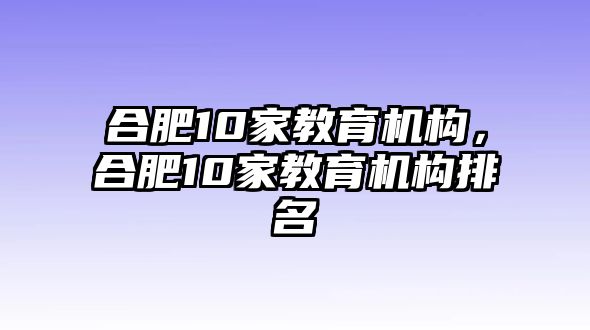 合肥10家教育机构，合肥10家教育机构排名